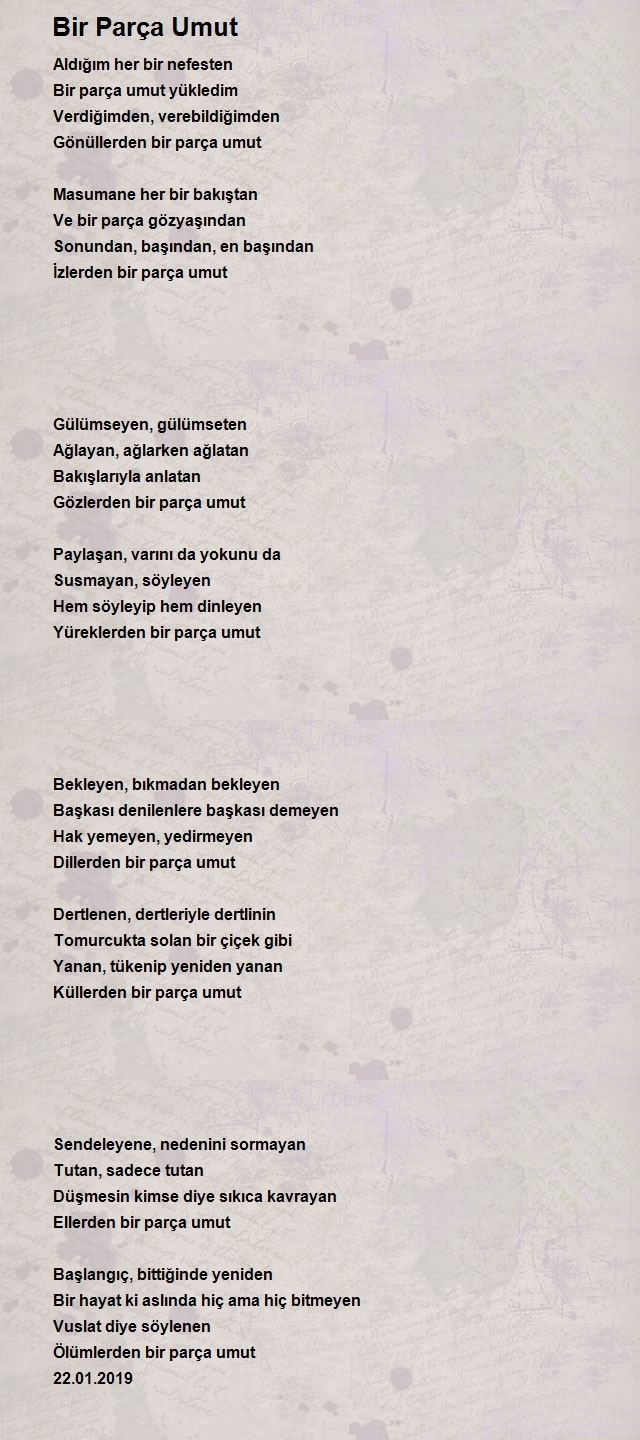 Bir Parça Umut

Aldığım her bir nefesten
Bir parça umut yükledim
Verdiğimden, verebildiğimden
Gönüllerden bir parça umut

Masumane her bir bakıştan
Ve bir parça gözyaşından
Sonundan, başından, en başından
İzlerden bir parça umut

Gülümseyen, gülümseten
Ağlayan, ağlarken ağlatan
Bakışlarıyla anlatan
Gözlerden bir parça umut

Paylaşan, varını da yokunu da
Susmayan, söyleyen
Hem söyleyip hem dinleyen
Yüreklerden bir parça umut

Bekleyen, bıkmadan bekleyen
Başkası denilenlere başkası demeyen
Hak yemeyen, yedirmeyen
Dillerden bir parça umut

Dertlenen, dertleriyle dertlinin
Tomurcukta solan bir çiçek gibi
Yanan, tükenip yeniden yanan
Küllerden bir parça umut

Sendeleyene, nedenini sormayan
Tutan, sadece tutan
Düşmesin kimse diye sıkıca kavrayan
Ellerden bir parça umut

Başlangıç, bittiğinde yeniden
Bir hayat ki aslında hiç ama hiç bitmeyen
Vuslat diye söylenen
Ölümlerden bir parça umut
22.01.2019